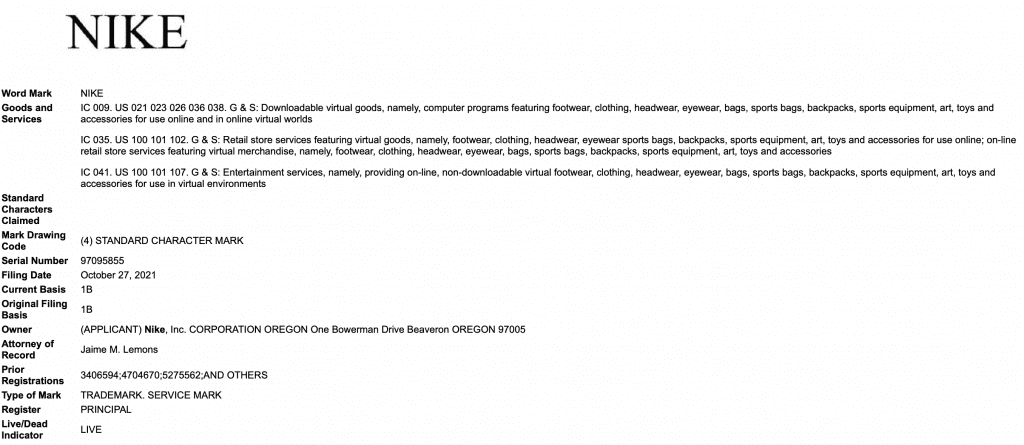 NIKE

| | |
|---|---|
| Word Mark | NIKE |
| Goods and Services | IC 009. US 021 023 026 036 038. G & S: Downloadable virtual goods, namely, computer programs featuring footwear, clothing, headwear, eyewear, bags, sports bags, backpacks, sports equipment, art, toys and accessories for use online and in online virtual worlds<br><br>IC 035. US 100 101 102. G & S: Retail store services featuring virtual goods, namely, footwear, clothing, headwear, eyewear sports bags, backpacks, sports equipment, art, toys and accessories for use online; on-line retail store services featuring virtual merchandise, namely, footwear, clothing, headwear, eyewear, bags, sports bags, backpacks, sports equipment, art, toys and accessories<br><br>IC 041. US 100 101 107. G & S: Entertainment services, namely, providing on-line, non-downloadable virtual footwear, clothing, headwear, eyewear, bags, sports bags, backpacks, sports equipment, art, toys and accessories for use in virtual environments |
| Standard Characters Claimed | |
| Mark Drawing Code | (4) STANDARD CHARACTER MARK |
| Serial Number | 97095855 |
| Filing Date | October 27, 2021 |
| Current Basis | 1B |
| Original Filing Basis | 1B |
| Owner | (APPLICANT) Nike, Inc. CORPORATION OREGON One Bowerman Drive Beaveron OREGON 97005 |
| Attorney of Record | Jaime M. Lemons |
| Prior Registrations | 3406594;4704670;5275562;AND OTHERS |
| Type of Mark | TRADEMARK. SERVICE MARK |
| Register | PRINCIPAL |
| Live/Dead Indicator | LIVE |